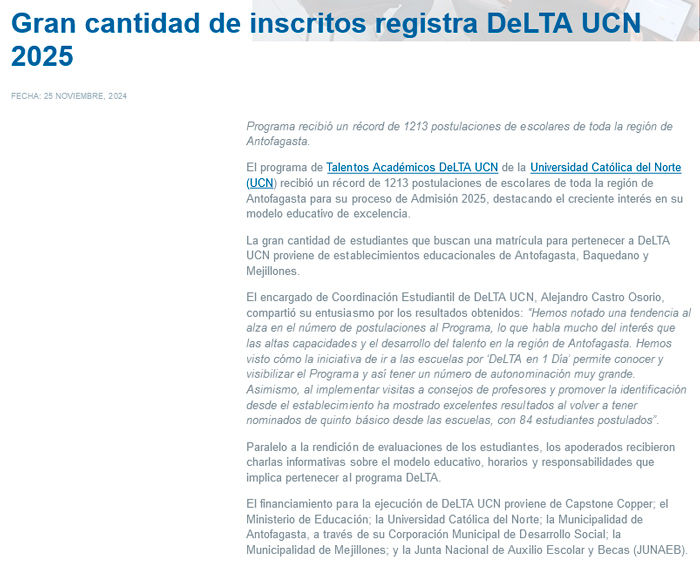 Gran cantidad de inscritos registra DeLTA UCN 2025

FECHA: 25 NOVIEMBRE, 2024

Programa recibió un récord de 1213 postulaciones de escolares de toda la región de Antofagasta.

El programa de Talentos Académicos DeLTA UCN de la Universidad Católica del Norte (UCN) recibió un récord de 1213 postulaciones de escolares de toda la región de Antofagasta para su proceso de Admisión 2025, destacando el creciente interés en su modelo educativo de excelencia.

La gran cantidad de estudiantes que buscan una matrícula para pertenecer a DeLTA UCN proviene de establecimientos educacionales de Antofagasta, Baquedano y Mejillones.

El encargado de Coordinación Estudiantil de DeLTA UCN, Alejandro Castro Osorio, compartió su entusiasmo por los resultados obtenidos: "Hemos notado una tendencia al alza en el número de postulaciones al Programa, lo que habla mucho del interés que las altas capacidades y el desarrollo del talento en la región de Antofagasta. Hemos visto cómo la iniciativa de ir a las escuelas por 'DeLTA en 1 Día' permite conocer y visibilizar el Programa y así tener un número de autonominación muy grande. Asimismo, al implementar visitas a consejos de profesores y promover la identificación desde el establecimiento ha mostrado excelentes resultados al volver a tener nominados de quinto básico desde las escuelas, con 84 estudiantes postulados".

Paralelo a la rendición de evaluaciones de los estudiantes, los apoderados recibieron charlas informativas sobre el modelo educativo, horarios y responsabilidades que implica pertenecer al programa DeLTA.

El financiamiento para la ejecución de DeLTA UCN proviene de Capstone Copper; el Ministerio de Educación; la Universidad Católica del Norte; la Municipalidad de Antofagasta, a través de su Corporación Municipal de Desarrollo Social; la Municipalidad de Mejillones; y la Junta Nacional de Auxilio Escolar y Becas (JUNAEB).